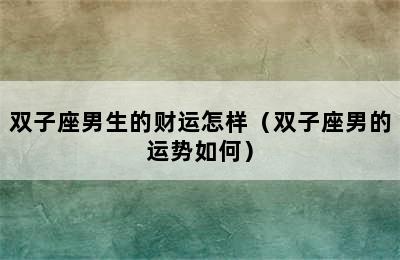 双子座男生的财运怎样（双子座男的运势如何）